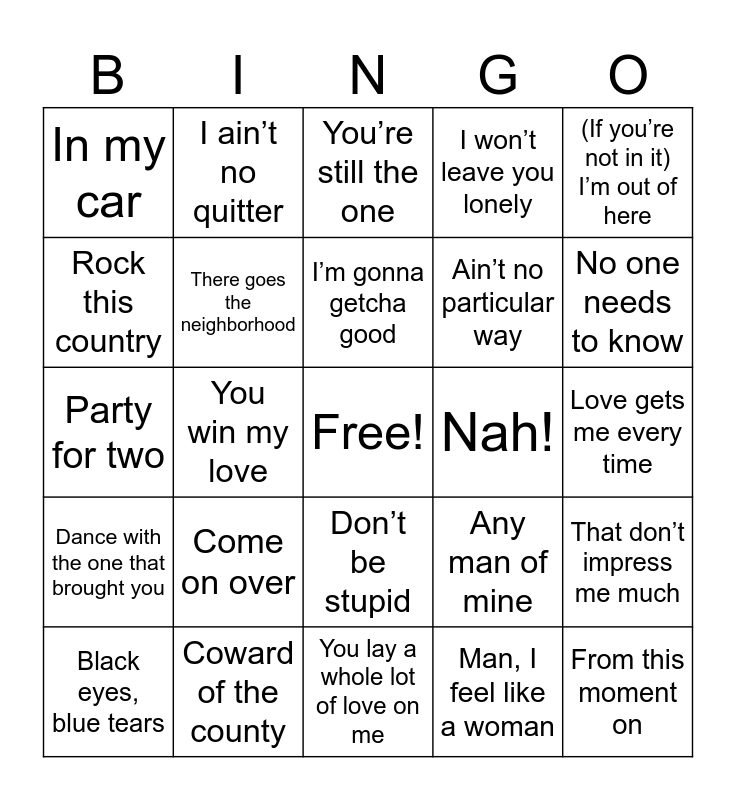 | B | I | N | G | O |
|---|---|---|---|---|
| In my car | I ain't no quitter | You're still the one | I won't leave you lonely | (If you're not in it) I'm out of here |
| Rock this country | There goes the neighborhood | I'm gonna getcha good | Ain't no particular way | No one needs to know |
| Party for two | You win my love | Free! | Nah! | Love gets me every time |
| Dance with the one that brought you | Come on over | Don't be stupid | Any man of mine | That don't impress me much |
| Black eyes, blue tears | Coward of the county | You lay a whole lot of love on me | Man, I feel like a woman | From this moment on |